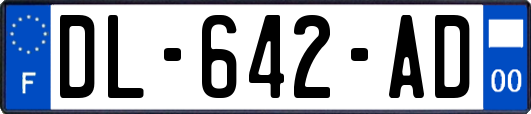 F
DL-642-AD
00